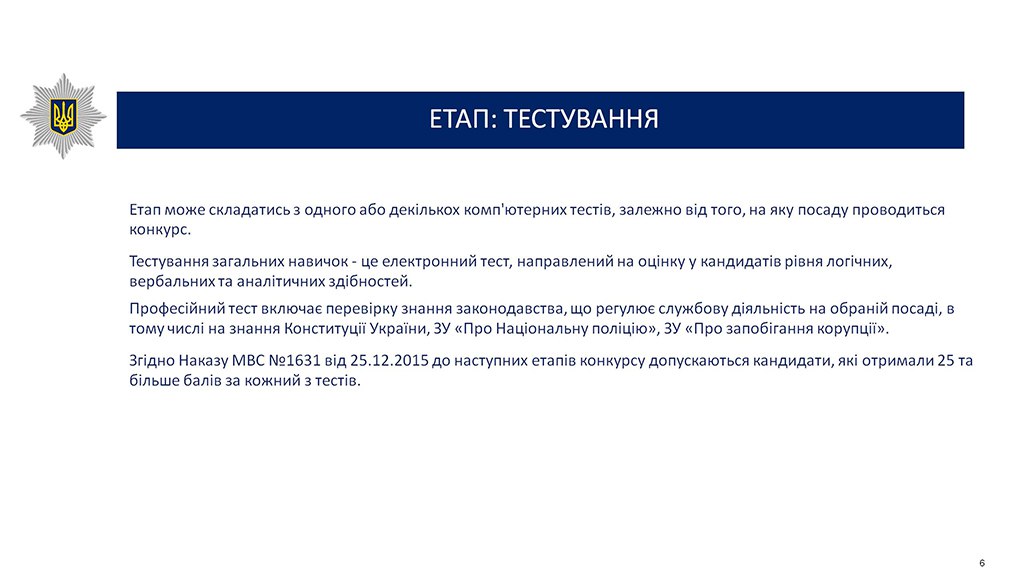 ЕТАП: ТЕСТУВАННЯ

Етап може складатись з одного або декількох комп'ютерних тестів, залежно від того, на яку посаду проводиться конкурс.

Тестування загальних навичок - це електронний тест, направлений на оцінку у кандидатів рівня логічних, вербальних та аналітичних здібностей.

Професійний тест включає перевірку знання законодавства, що регулює службову діяльність на обраній посаді, в тому числі на знання Конституції України, ЗУ «Про Національну поліцію», ЗУ «Про запобігання корупції».

Згідно Наказу МВС №1631 від 25.12.2015 до наступних етапів конкурсу допускаються кандидати, які отримали 25 та більше балів за кожний з тестів.

6